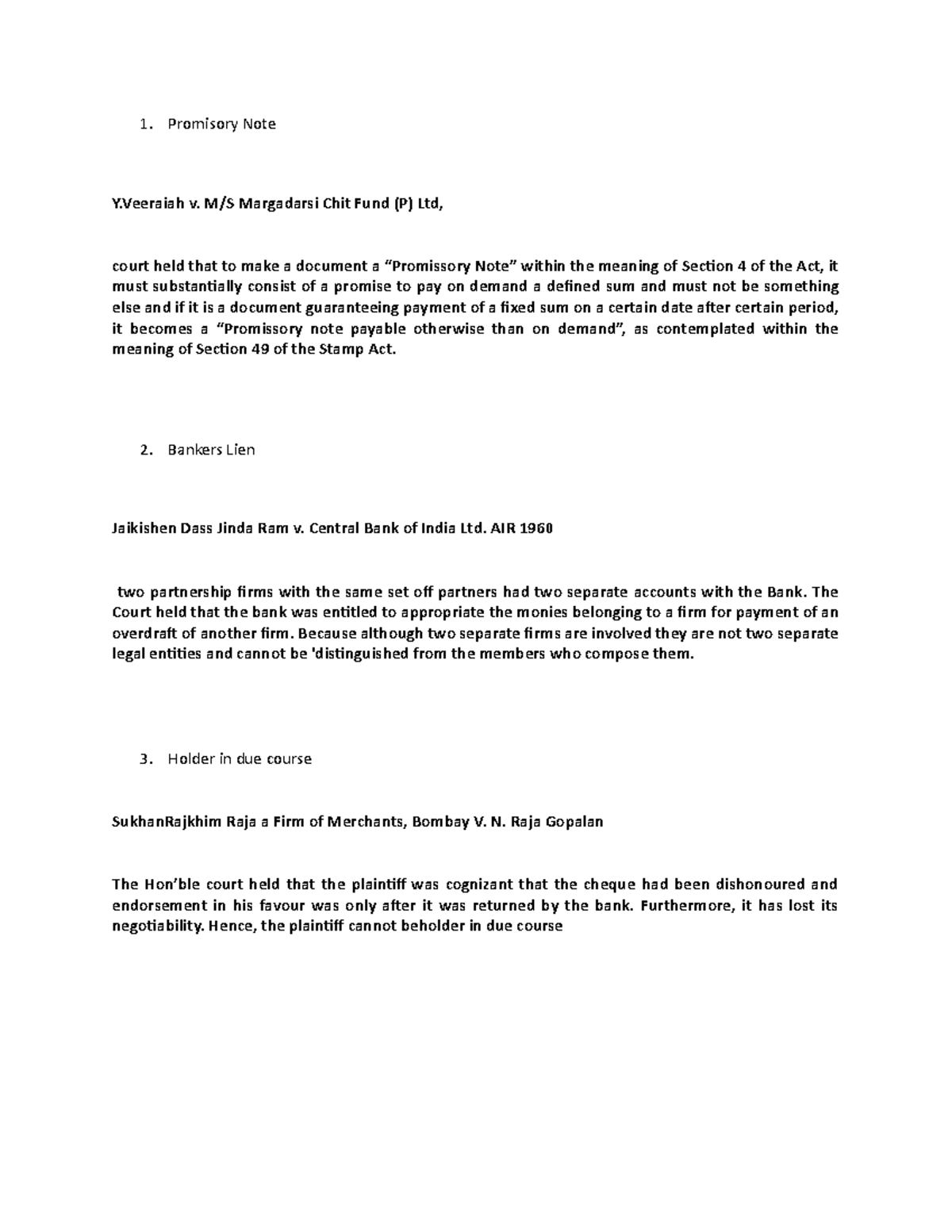 1. Promisory Note

Y.Veeraiah v. M/S Margadarsi Chit Fund (P) Ltd,

court held that to make a document a “Promissory Note” within the meaning of Section 4 of the Act, it must substantially consist of a promise to pay on demand a defined sum and must not be something else and if it is a document guaranteeing payment of a fixed sum on a certain date after certain period, it becomes a “Promissory note payable otherwise than on demand”, as contemplated within the meaning of Section 49 of the Stamp Act.

2. Bankers Lien

Jaikishen Dass Jinda Ram v. Central Bank of India Ltd. AIR 1960

two partnership firms with the same set off partners had two separate accounts with the Bank. The Court held that the bank was entitled to appropriate the monies belonging to a firm for payment of an overdraft of another firm. Because although two separate firms are involved they are not two separate legal entities and cannot be 'distinguished from the members who compose them.

3. Holder in due course

SukhanRajkhim Raja a Firm of Merchants, Bombay V. N. Raja Gopalan

The Hon’ble court held that the plaintiff was cognizant that the cheque had been dishonoured and endorsement in his favour was only after it was returned by the bank. Furthermore, it has lost its negotiability. Hence, the plaintiff cannot beholder in due course